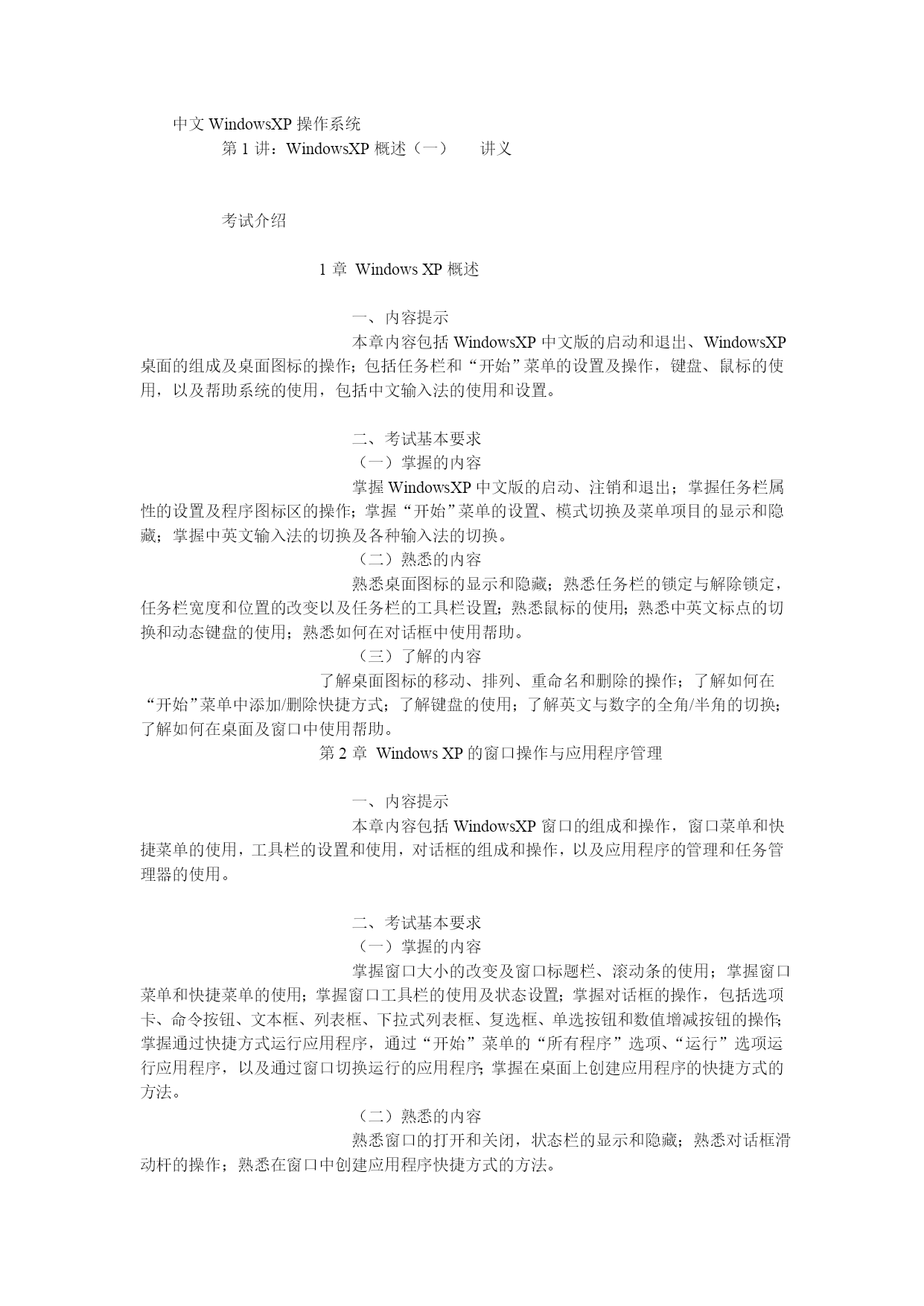 中文 WindowsXP 操作系统

第 1 讲：WindowsXP 概述（一）　　讲义

考试介绍

1 章 Windows XP 概述

一、内容提示

本章内容包括 WindowsXP 中文版的启动和退出、WindowsXP 桌面的组成及桌面图标的操作；包括任务栏和“开始”菜单的设置及操作，键盘、鼠标的使用，以及帮助系统的使用，包括中文输入法的使用和设置。

二、考试基本要求

（一）掌握的内容

掌握 WindowsXP 中文版的启动、注销和退出；掌握任务栏属性的设置及程序图标区的操作；掌握“开始”菜单的设置、模式切换及菜单项目的显示和隐藏；掌握中英文输入法的切换及各种输入法的切换。

（二）熟悉的内容

熟悉桌面图标的显示和隐藏；熟悉任务栏的锁定与解除锁定，任务栏宽度和位置的改变以及任务栏的工具栏设置；熟悉鼠标的使用；熟悉中英文标点的切换和动态键盘的使用；熟悉如何在对话框中使用帮助。

（三）了解的内容

了解桌面图标的移动、排列、重命名和删除的操作；了解如何在“开始”菜单中添加/删除快捷方式；了解键盘的使用；了解英文与数字的全角/半角的切换；了解如何在桌面及窗口中使用帮助。

第 2 章 Windows XP 的窗口操作与应用程序管理

一、内容提示

本章内容包括 WindowsXP 窗口的组成和操作，窗口菜单和快捷菜单的使用，工具栏的设置和使用，对话框的组成和操作，以及应用程序的管理和任务管理器的使用。

二、考试基本要求

（一）掌握的内容

掌握窗口大小的改变及窗口标题栏、滚动条的使用；掌握窗口菜单和快捷菜单的使用；掌握窗口工具栏的使用及状态设置；掌握对话框的操作，包括选项卡、命令按钮、文本框、列表框、下拉式列表框、复选框、单选按钮和数值增减按钮的操作；掌握通过快捷方式运行应用程序，通过“开始”菜单的“所有程序”选项、“运行”选项运行应用程序，以及通过窗口切换运行的应用程序；掌握在桌面上创建应用程序的快捷方式的方法。

（二）熟悉的内容

熟悉窗口的打开和关闭，状态栏的显示和隐藏；熟悉对话框滑动杆的操作；熟悉在窗口中创建应用程序快捷方式的方法。